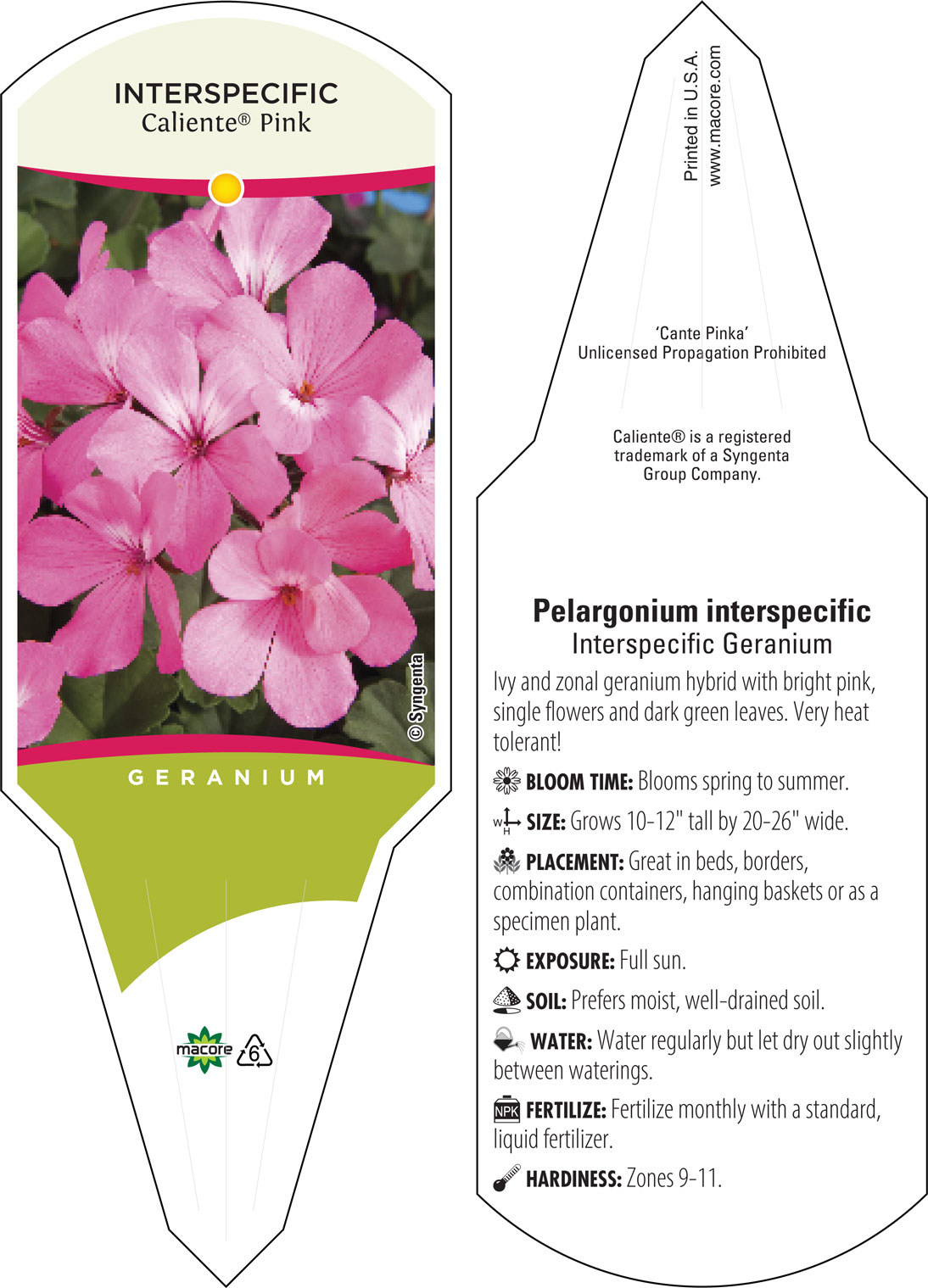 INTERSPECIFIC
Caliente® Pink

© Syngenta

GERANIUM

macore
6

Printed in U.S.A.
www.macore.com

'Cante Pinka'
Unlicensed Propagation Prohibited

Caliente® is a registered trademark of a Syngenta Group Company.

Pelargonium interspecific
Interspecific Geranium

Ivy and zonal geranium hybrid with bright pink, single flowers and dark green leaves. Very heat tolerant!

BLOOM TIME: Blooms spring to summer.

W H SIZE: Grows 10-12" tall by 20-26" wide.

PLACEMENT: Great in beds, borders, combination containers, hanging baskets or as a specimen plant.

EXPOSURE: Full sun.

SOIL: Prefers moist, well-drained soil.

WATER: Water regularly but let dry out slightly between waterings.

NPK FERTILIZE: Fertilize monthly with a standard, liquid fertilizer.

HARDINESS: Zones 9-11.